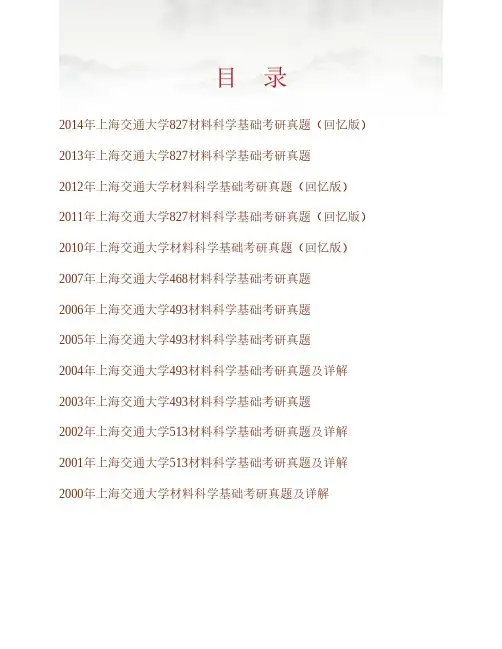 目 录

2014年上海交通大学827材料科学基础考研真题（回忆版）

2013年上海交通大学827材料科学基础考研真题

2012年上海交通大学材料科学基础考研真题（回忆版）

2011年上海交通大学827材料科学基础考研真题（回忆版）

2010年上海交通大学材料科学基础考研真题（回忆版）

2007年上海交通大学468材料科学基础考研真题

2006年上海交通大学493材料科学基础考研真题

2005年上海交通大学493材料科学基础考研真题

2004年上海交通大学493材料科学基础考研真题及详解

2003年上海交通大学493材料科学基础考研真题

2002年上海交通大学513材料科学基础考研真题及详解

2001年上海交通大学513材料科学基础考研真题及详解

2000年上海交通大学材料科学基础考研真题及详解